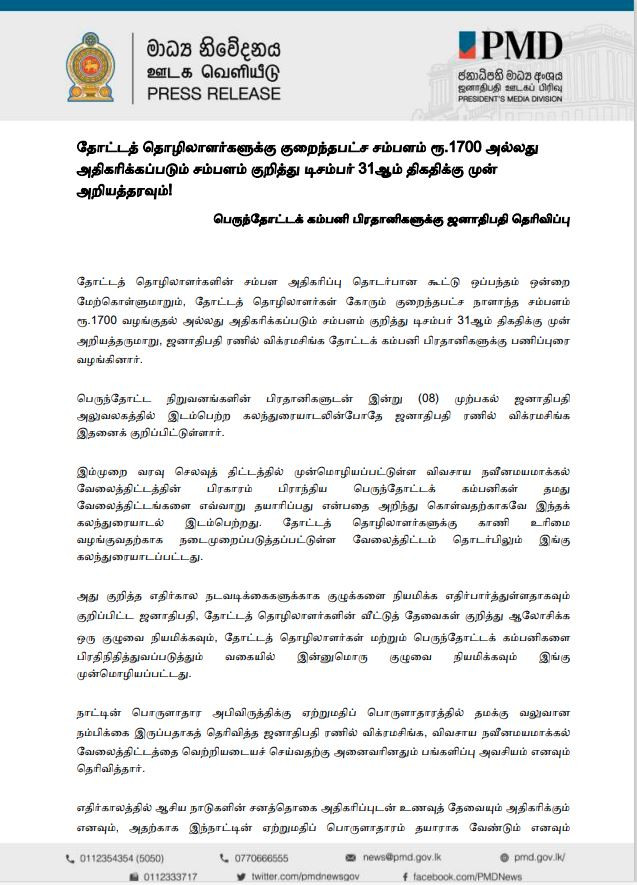 මාධ්‍ය නිවේදනය
ஊடக வெளியீடு
PRESS RELEASE

PMD
ජනාධිපති මාධ්‍ය අංශය
ஜனாதிபதி ஊடகப் பிரிவு
PRESIDENT'S MEDIA DIVISION

தோட்டத் தொழிலாளர்களுக்கு குறைந்தபட்ச சம்பளம் ரூ.1700 அல்லது அதிகரிக்கப்படும் சம்பளம் குறித்து டிசம்பர் 31ஆம் திகதிக்கு முன் அறியத்தரவும்!

பெருந்தோட்டக் கம்பனி பிரதானிகளுக்கு ஜனாதிபதி தெரிவிப்பு

தோட்டத் தொழிலாளர்களின் சம்பள அதிகரிப்பு தொடர்பான கூட்டு ஒப்பந்தம் ஒன்றை மேற்கொள்ளுமாறும், தோட்டத் தொழிலாளர்கள் கோரும் குறைந்தபட்ச நாளாந்த சம்பளம் ரூ.1700 வழங்குதல் அல்லது அதிகரிக்கப்படும் சம்பளம் குறித்து டிசம்பர் 31ஆம் திகதிக்கு முன் அறியத்தருமாறு, ஜனாதிபதி ரணில் விக்ரமசிங்க தோட்டக் கம்பனி பிரதானிகளுக்கு பணிப்புரை வழங்கினார்.

பெருந்தோட்ட நிறுவனங்களின் பிரதானிகளுடன் இன்று (08) முற்பகல் ஜனாதிபதி அலுவலகத்தில் இடம்பெற்ற கலந்துரையாடலின்போதே ஜனாதிபதி ரணில் விக்ரமசிங்க இதனைக் குறிப்பிட்டுள்ளார்.

இம்முறை வரவு செலவுத் திட்டத்தில் முன்மொழியப்பட்டுள்ள விவசாய நவீனமயமாக்கல் வேலைத்திட்டத்தின் பிரகாரம் பிராந்திய பெருந்தோட்டக் கம்பனிகள் தமது வேலைத்திட்டங்களை எவ்வாறு தயாரிப்பது என்பதை அறிந்து கொள்வதற்காகவே இந்தக் கலந்துரையாடல் இடம்பெற்றது. தோட்டத் தொழிலாளர்களுக்கு காணி உரிமை வழங்குவதற்காக நடைமுறைப்படுத்தப்பட்டுள்ள வேலைத்திட்டம் தொடர்பிலும் இங்கு கலந்துரையாடப்பட்டது.

அது குறித்த எதிர்கால நடவடிக்கைகளுக்காக குழுக்களை நியமிக்க எதிர்பார்த்துள்ளதாகவும் குறிப்பிட்ட ஜனாதிபதி, தோட்டத் தொழிலாளர்களின் வீட்டுத் தேவைகள் குறித்து ஆலோசிக்க ஒரு குழுவை நியமிக்கவும், தோட்டத் தொழிலாளர்கள் மற்றும் பெருந்தோட்டக் கம்பனிகளை பிரதிநிதித்துவப்படுத்தும் வகையில் இன்னுமொரு குழுவை நியமிக்கவும் இங்கு முன்மொழியப்பட்டது.

நாட்டின் பொருளாதார அபிவிருத்திக்கு ஏற்றுமதிப் பொருளாதாரத்தில் தமக்கு வலுவான நம்பிக்கை இருப்பதாகத் தெரிவித்த ஜனாதிபதி ரணில் விக்ரமசிங்க, விவசாய நவீனமயமாக்கல் வேலைத்திட்டத்தை வெற்றியடையச் செய்வதற்கு அனைவரினதும் பங்களிப்பு அவசியம் எனவும் தெரிவித்தார்.

எதிர்காலத்தில் ஆசிய நாடுகளின் சனத்தொகை அதிகரிப்புடன் உணவுத் தேவையும் அதிகரிக்கும் எனவும், அதற்காக இந்நாட்டின் ஏற்றுமதிப் பொருளாதாரம் தயாராக வேண்டும் எனவும்

0112354354 (5050) 0770666555 news@pmd.gov.lk pmd.gov.lk/
0112333717 twitter.com/pmdnewsgov facebook.com/PMDNews